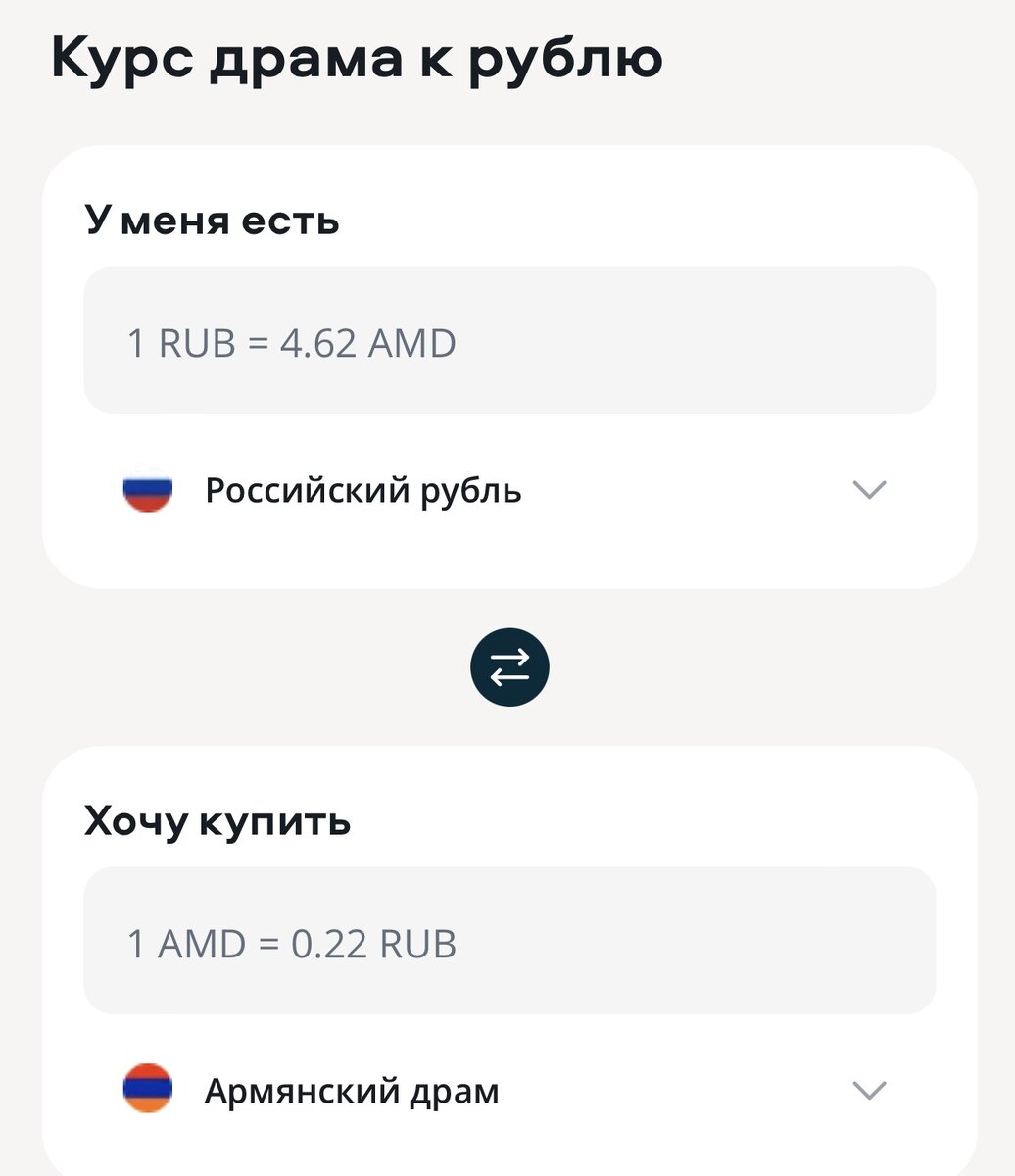 Курс драма к рублю

У меня есть

1 RUB = 4.62 AMD

Российский рубль

Хочу купить

1 AMD = 0.22 RUB

Армянский драм